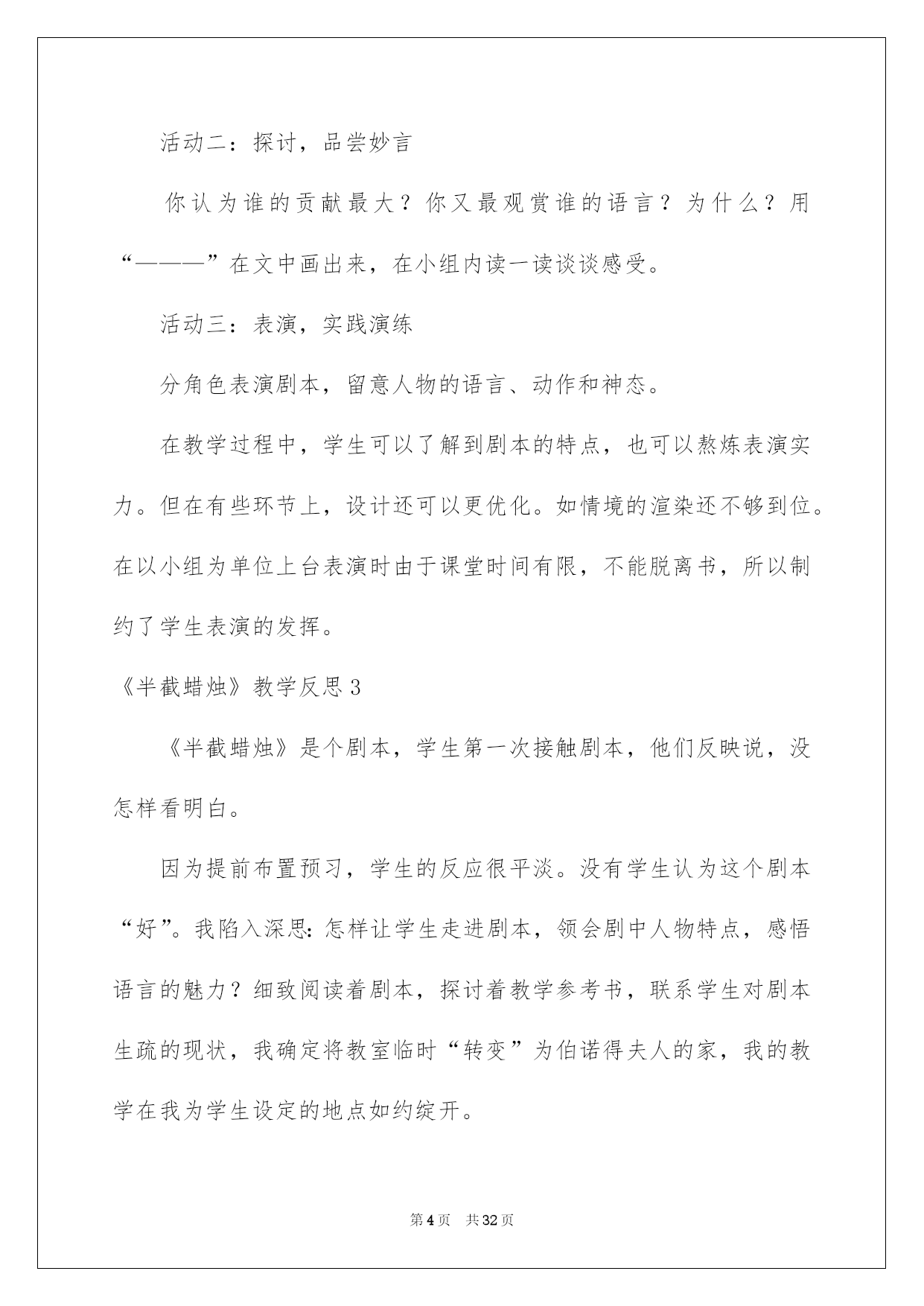 活动二：探讨，品尝妙言

你认为谁的贡献最大？你又最观赏谁的语言？为什么？用“———”在文中画出来，在小组内读一读谈谈感受。

活动三：表演，实践演练

分角色表演剧本，留意人物的语言、动作和神态。

在教学过程中，学生可以了解到剧本的特点，也可以熬炼表演实力。但在有些环节上，设计还可以更优化。如情境的渲染还不够到位。在以小组为单位上台表演时由于课堂时间有限，不能脱离书，所以制约了学生表演的发挥。

《半截蜡烛》教学反思3

《半截蜡烛》是个剧本，学生第一次接触剧本，他们反映说，没怎样看明白。

因为提前布置预习，学生的反应很平淡。没有学生认为这个剧本“好”。我陷入深思：怎样让学生走进剧本，领会剧中人物特点，感悟语言的魅力？细致阅读着剧本，探讨着教学参考书，联系学生对剧本生疏的现状，我确定将教室临时“转变”为伯诺得夫人的家，我的教学在我为学生设定的地点如约绽开。

第4页 共32页